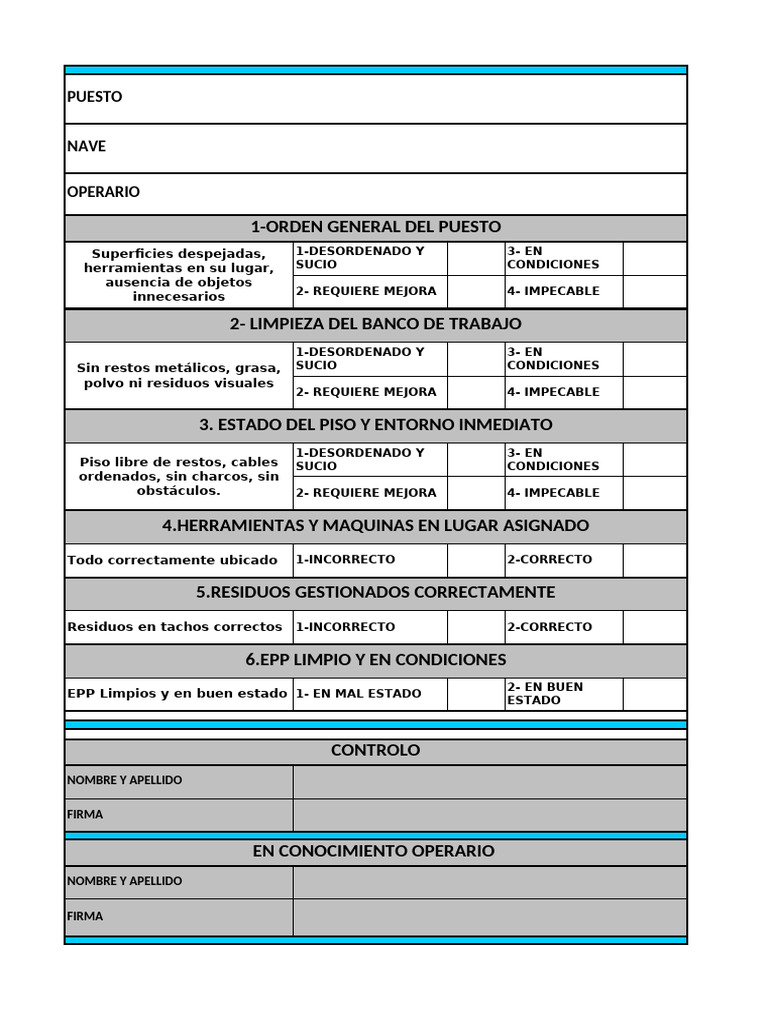 PUESTO

NAVE

OPERARIO

1-ORDEN GENERAL DEL PUESTO

Superficies despejadas, herramientas en su lugar, ausencia de objetos innecesarios
1-DESORDENADO Y SUCIO
3- EN CONDICIONES
2- REQUIERE MEJORA
4- IMPECABLE

2- LIMPIEZA DEL BANCO DE TRABAJO

Sin restos metálicos, grasa, polvo ni residuos visuales
1-DESORDENADO Y SUCIO
3- EN CONDICIONES
2- REQUIERE MEJORA
4- IMPECABLE

3. ESTADO DEL PISO Y ENTORNO INMEDIATO

Piso libre de restos, cables ordenados, sin charcos, sin obstáculos.
1-DESORDENADO Y SUCIO
3- EN CONDICIONES
2- REQUIERE MEJORA
4- IMPECABLE

4.HERRAMIENTAS Y MAQUINAS EN LUGAR ASIGNADO

Todo correctamente ubicado
1-INCORRECTO
2-CORRECTO

5.RESIDUOS GESTIONADOS CORRECTAMENTE

Residuos en tachos correctos
1-INCORRECTO
2-CORRECTO

6.EPP LIMPIO Y EN CONDICIONES

EPP Limpios y en buen estado
1- EN MAL ESTADO
2- EN BUEN ESTADO

CONTROLO

NOMBRE Y APELLIDO

FIRMA

EN CONOCIMIENTO OPERARIO

NOMBRE Y APELLIDO

FIRMA